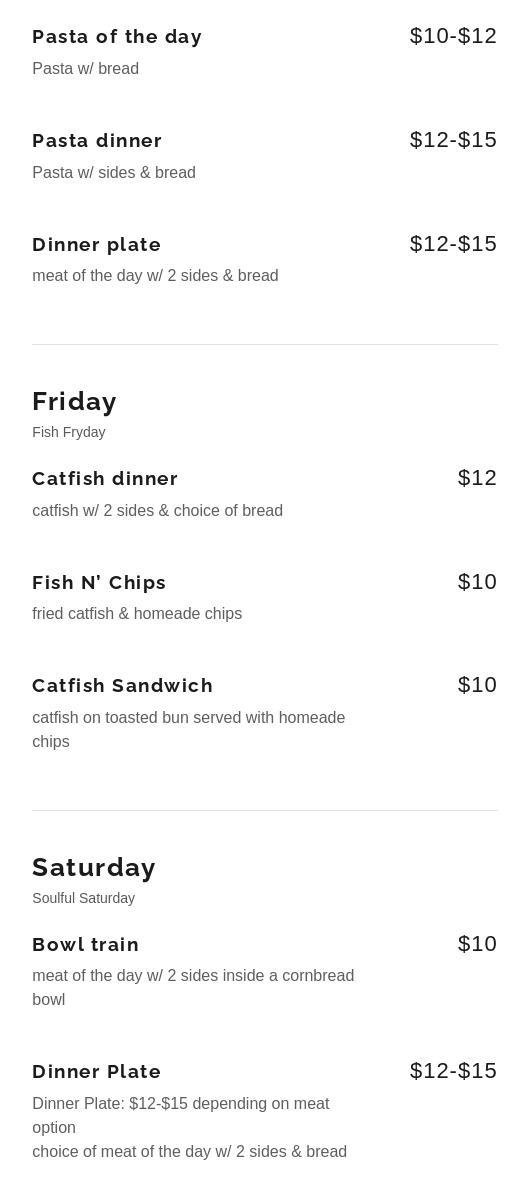 Pasta of the day
$10-$12
Pasta w/ bread

Pasta dinner
$12-$15
Pasta w/ sides & bread

Dinner plate
$12-$15
meat of the day w/ 2 sides & bread

Friday
Fish Fryday

Catfish dinner
$12
catfish w/ 2 sides & choice of bread

Fish N' Chips
$10
fried catfish & homeade chips

Catfish Sandwich
$10
catfish on toasted bun served with homeade chips

Saturday
Soulful Saturday

Bowl train
$10
meat of the day w/ 2 sides inside a cornbread bowl

Dinner Plate
$12-$15
Dinner Plate: $12-$15 depending on meat option
choice of meat of the day w/ 2 sides & bread